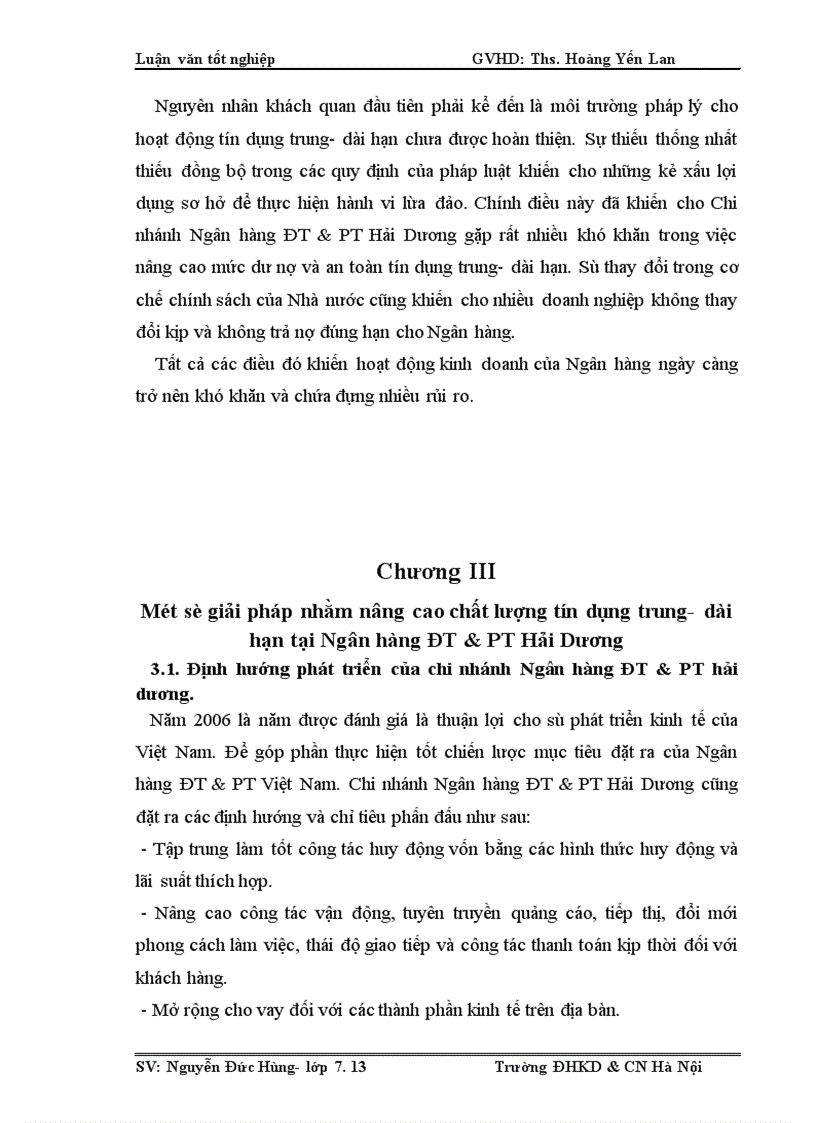 Luận văn tốt nghiệp GVHD: Ths. Hoàng Yến Lan

Nguyên nhân khách quan đầu tiên phải kể đến là môi trường pháp lý cho hoạt động tín dụng trung- dài hạn chưa được hoàn thiện. Sự thiếu thống nhất thiếu đồng bộ trong các quy định của pháp luật khiến cho những kẻ xấu lợi dụng sơ hở để thực hiện hành vi lừa đảo. Chính điều này đã khiến cho Chi nhánh Ngân hàng ĐT & PT Hải Dương gặp rất nhiều khó khăn trong việc nâng cao mức dư nợ và an toàn tín dụng trung- dài hạn. Sù thay đổi trong cơ chế chính sách của Nhà nước cũng khiến cho nhiều doanh nghiệp không thay đổi kịp và không trả nợ đúng hạn cho Ngân hàng.

Tất cả các điều đó khiến hoạt động kinh doanh của Ngân hàng ngày càng trở nên khó khăn và chứa đựng nhiều rủi ro.

Chương III

Mét sè giải pháp nhằm nâng cao chất lượng tín dụng trung- dài hạn tại Ngân hàng ĐT & PT Hải Dương

3.1. Định hướng phát triển của chi nhánh Ngân hàng ĐT & PT hải dương.

Năm 2006 là năm được đánh giá là thuận lợi cho sù phát triển kinh tế của Việt Nam. Để góp phần thực hiện tốt chiến lược mục tiêu đặt ra của Ngân hàng ĐT & PT Việt Nam. Chi nhánh Ngân hàng ĐT & PT Hải Dương cũng đặt ra các định hướng và chỉ tiêu phấn đấu như sau:

- Tập trung làm tốt công tác huy động vốn bằng các hình thức huy động và lãi suất thích hợp.

- Nâng cao công tác vận động, tuyên truyền quảng cáo, tiếp thị, đổi mới phong cách làm việc, thái độ giao tiếp và công tác thanh toán kịp thời đối với khách hàng.

- Mở rộng cho vay đối với các thành phần kinh tế trên địa bàn.

SV: Nguyễn Đức Hùng- lớp 7. 13 Trường ĐHKD & CN Hà Nội